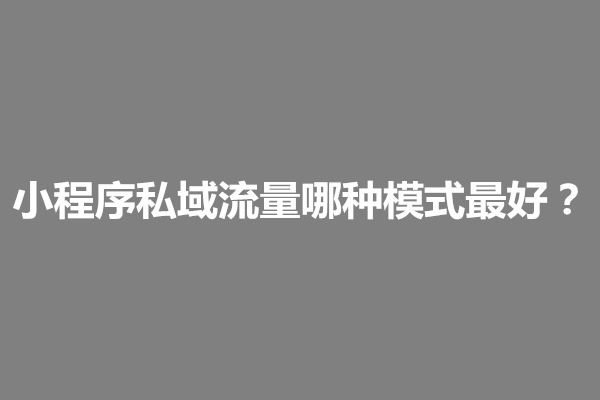 小程序私域流量哪种模式最好？